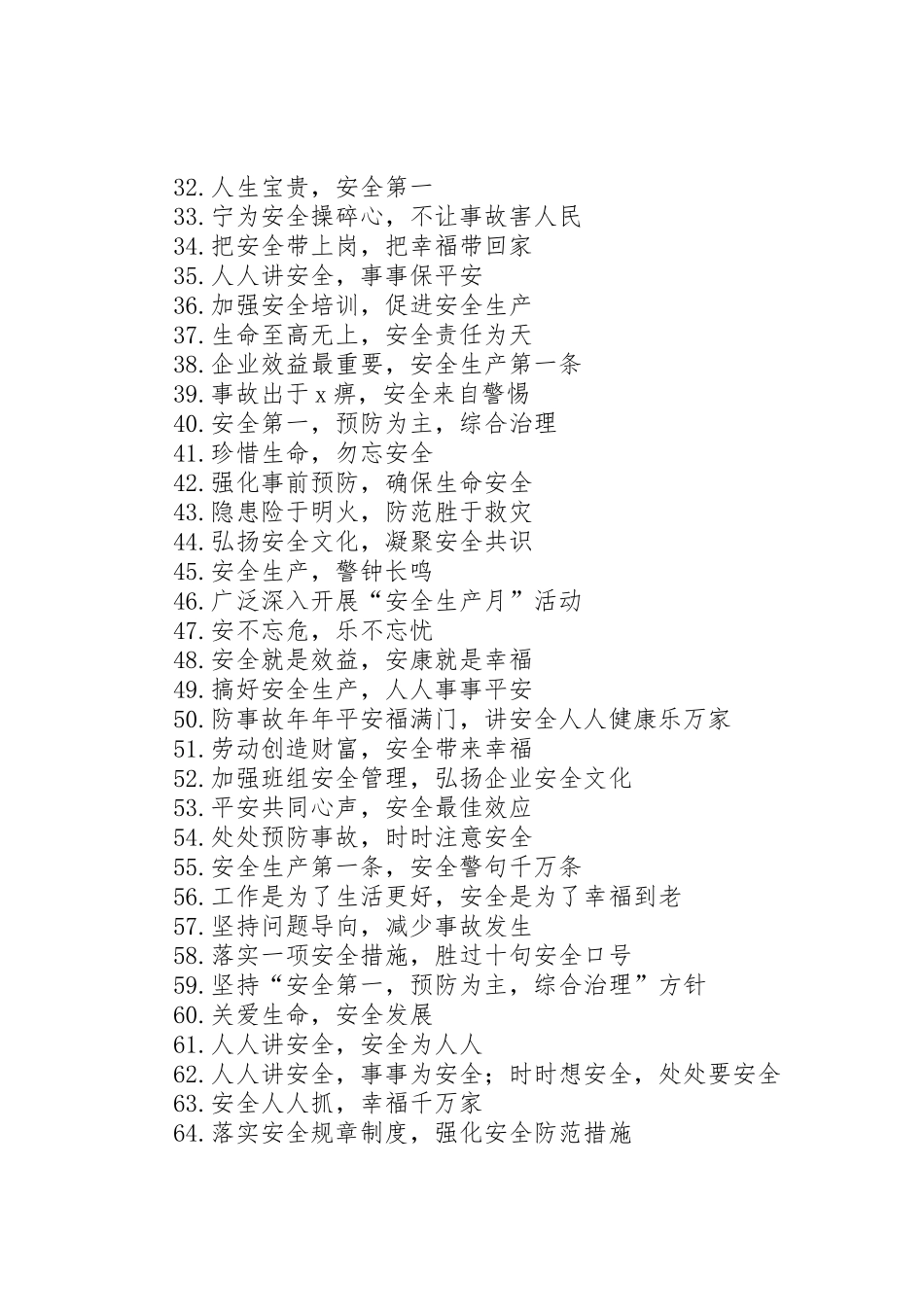 32.人生宝贵，安全第一
33.宁为安全操碎心，不让事故害人民
34.把安全带上岗，把幸福带回家
35.人人讲安全，事事保平安
36.加强安全培训，促进安全生产
37.生命至高无上，安全责任为天
38.企业效益最重要，安全生产第一条
39.事故出于x痹，安全来自警惕
40.安全第一，预防为主，综合治理
41.珍惜生命，勿忘安全
42.强化事前预防，确保生命安全
43.隐患险于明火，防范胜于救灾
44.弘扬安全文化，凝聚安全共识
45.安全生产，警钟长鸣
46.广泛深入开展“安全生产月”活动
47.安不忘危，乐不忘忧
48.安全就是效益，安康就是幸福
49.搞好安全生产，人人事事平安
50.防事故年年平安福满门，讲安全人人健康乐万家
51.劳动创造财富，安全带来幸福
52.加强班组安全管理，弘扬企业安全文化
53.平安共同心声，安全最佳效应
54.处处预防事故，时时注意安全
55.安全生产第一条，安全警句千万条
56.工作是为了生活更好，安全是为了幸福到老
57.坚持问题导向，减少事故发生
58.落实一项安全措施，胜过十句安全口号
59.坚持“安全第一，预防为主，综合治理”方针
60.关爱生命，安全发展
61.人人讲安全，安全为人人
62.人人讲安全，事事为安全；时时想安全，处处要安全
63.安全人人抓，幸福千万家
64.落实安全规章制度，强化安全防范措施